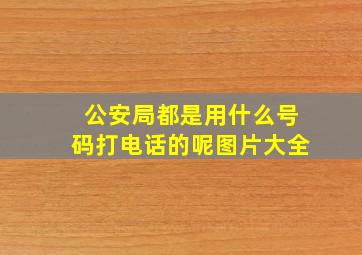 公安局都是用什么号码打电话的呢图片大全